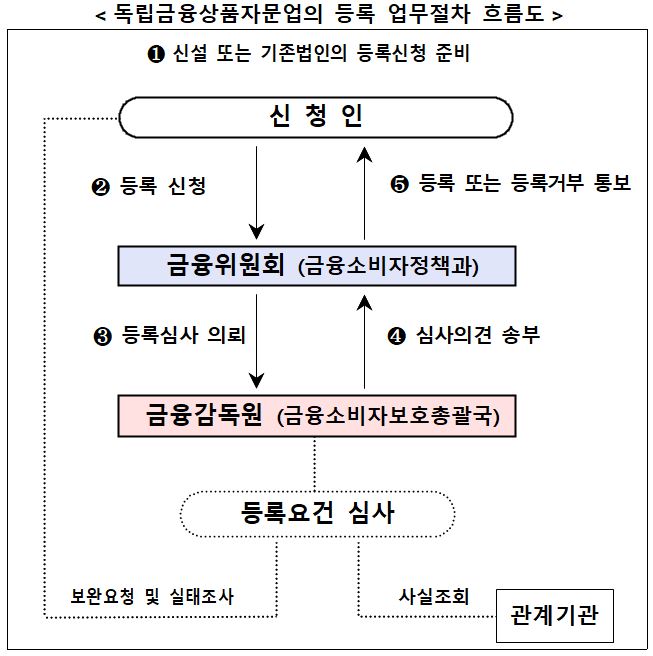 < 독립금융상품자문업의 등록 업무절차 흐름도 >

❶ 신설 또는 기존법인의 등록신청 준비

신 청 인

❷ 등록 신청

❺ 등록 또는 등록거부 통보

금융위원회 (금융소비자정책과)

❸ 등록심사 의뢰

❹ 심사의견 송부

금융감독원 (금융소비자보호총괄국)

등록요건 심사

보완요청 및 실태조사

사실조회

관계기관